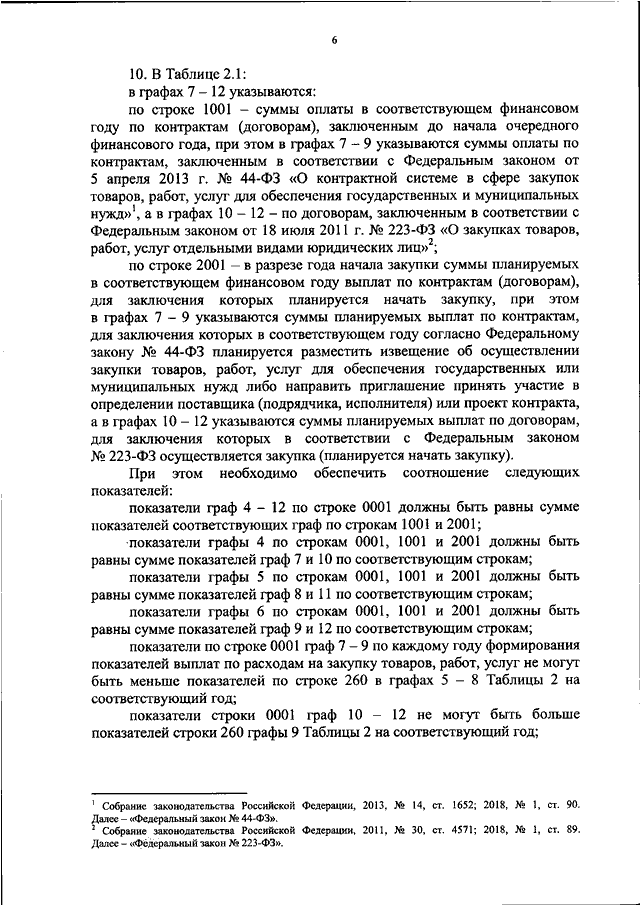 6

10. В Таблице 2.1:

в графах 7 – 12 указываются:

по строке 1001 – суммы оплаты в соответствующем финансовом году по контрактам (договорам), заключенным до начала очередного финансового года, при этом в графах 7 – 9 указываются суммы оплаты по контрактам, заключенным в соответствии с Федеральным законом от 5 апреля 2013 г. № 44-ФЗ «О контрактной системе в сфере закупок товаров, работ, услуг для обеспечения государственных и муниципальных нужд»$^1$, а в графах 10 – 12 – по договорам, заключенным в соответствии с Федеральным законом от 18 июля 2011 г. № 223-ФЗ «О закупках товаров, работ, услуг отдельными видами юридических лиц»$^2$;

по строке 2001 – в разрезе года начала закупки суммы планируемых в соответствующем финансовом году выплат по контрактам (договорам), для заключения которых планируется начать закупку, при этом в графах 7 – 9 указываются суммы планируемых выплат по контрактам, для заключения которых в соответствующем году согласно Федеральному закону № 44-ФЗ планируется разместить извещение об осуществлении закупки товаров, работ, услуг для обеспечения государственных или муниципальных нужд либо направить приглашение принять участие в определении поставщика (подрядчика, исполнителя) или проект контракта, а в графах 10 – 12 указываются суммы планируемых выплат по договорам, для заключения которых в соответствии с Федеральным законом № 223-ФЗ осуществляется закупка (планируется начать закупку).

При этом необходимо обеспечить соотношение следующих показателей:

показатели граф 4 – 12 по строке 0001 должны быть равны сумме показателей соответствующих граф по строкам 1001 и 2001;

показатели графы 4 по строкам 0001, 1001 и 2001 должны быть равны сумме показателей граф 7 и 10 по соответствующим строкам;

показатели графы 5 по строкам 0001, 1001 и 2001 должны быть равны сумме показателей граф 8 и 11 по соответствующим строкам;

показатели графы 6 по строкам 0001, 1001 и 2001 должны быть равны сумме показателей граф 9 и 12 по соответствующим строкам;

показатели по строке 0001 граф 7 – 9 по каждому году формирования показателей выплат по расходам на закупку товаров, работ, услуг не могут быть меньше показателей по строке 260 в графах 5 – 8 Таблицы 2 на соответствующий год;

показатели строки 0001 граф 10 – 12 не могут быть больше показателей строки 260 графы 9 Таблицы 2 на соответствующий год;

$^1$ Собрание законодательства Российской Федерации, 2013, № 14, ст. 1652; 2018, № 1, ст. 90. Далее – «Федеральный закон № 44-ФЗ».
$^2$ Собрание законодательства Российской Федерации, 2011, № 30, ст. 4571; 2018, № 1, ст. 89. Далее – «Федеральный закон № 223-ФЗ».